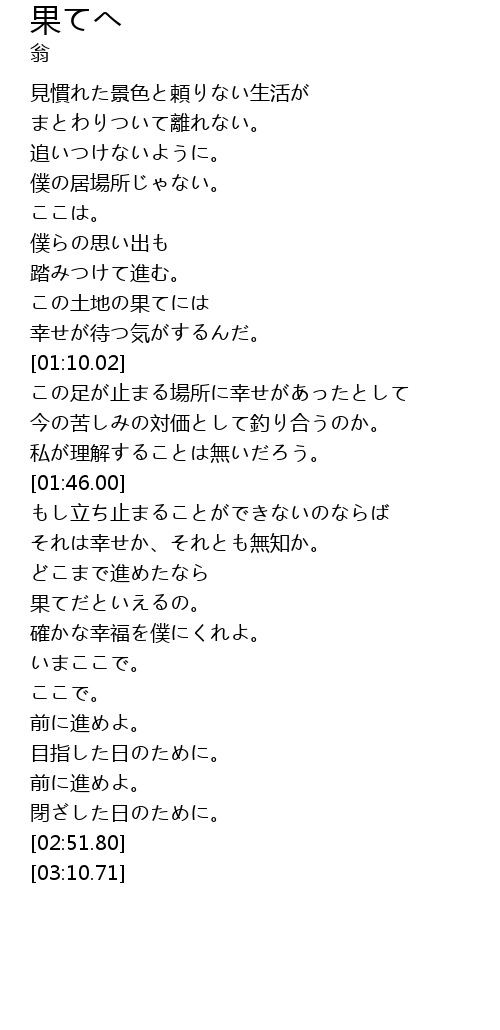 果てへ
翁

見慣れた景色と頼りない生活が
まとわりついて離れない。
追いつけないように。
僕の居場所じゃない。
ここは。
僕らの思い出も
踏みつけて進む。
この土地の果てには
幸せが待つ気がするんだ。
[01:10.02]
この足が止まる場所に幸せがあったとして
今の苦しみの対価として釣り合うのか。
私が理解することは無いだろう。
[01:46.00]
もし立ち止まることができないのならば
それは幸せか、それとも無知か。
どこまで進めたなら
果てだといえるの。
確かな幸福を僕にくれよ。
いまここで。
ここで。
前に進めよ。
目指した日のために。
前に進めよ。
閉ざした日のために。
[02:51.80]
[03:10.71]